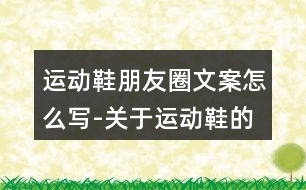 运动鞋朋友圈文案怎么写-关于运动鞋的